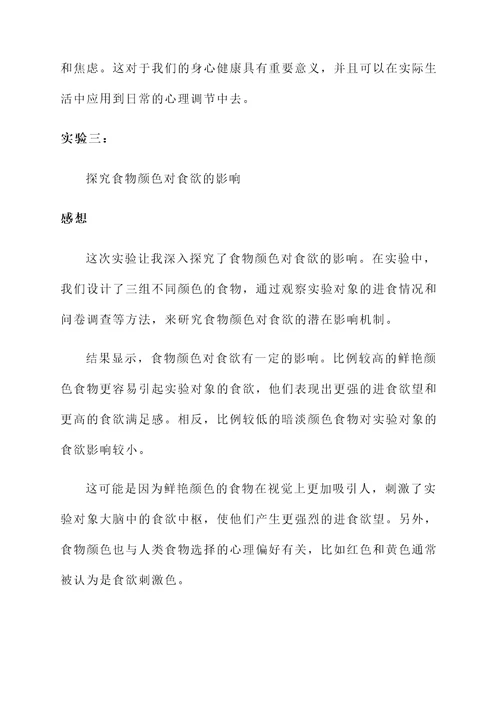 和焦虑。这对于我们的身心健康具有重要意义，并且可以在实际生活中应用到日常的心理调节中去。

实验三：

探究食物颜色对食欲的影响

感想

这次实验让我深入探究了食物颜色对食欲的影响。在实验中，我们设计了三组不同颜色的食物，通过观察实验对象的进食情况和问卷调查等方法，来研究食物颜色对食欲的潜在影响机制。

结果显示，食物颜色对食欲有一定的影响。比例较高的鲜艳颜色食物更容易引起实验对象的食欲，他们表现出更强的进食欲望和更高的食欲满足感。相反，比例较低的暗淡颜色食物对实验对象的食欲影响较小。

这可能是因为鲜艳颜色的食物在视觉上更加吸引人，刺激了实验对象大脑中的食欲中枢，使他们产生更强烈的进食欲望。另外，食物颜色也与人类食物选择的心理偏好有关，比如红色和黄色通常被认为是食欲刺激色。